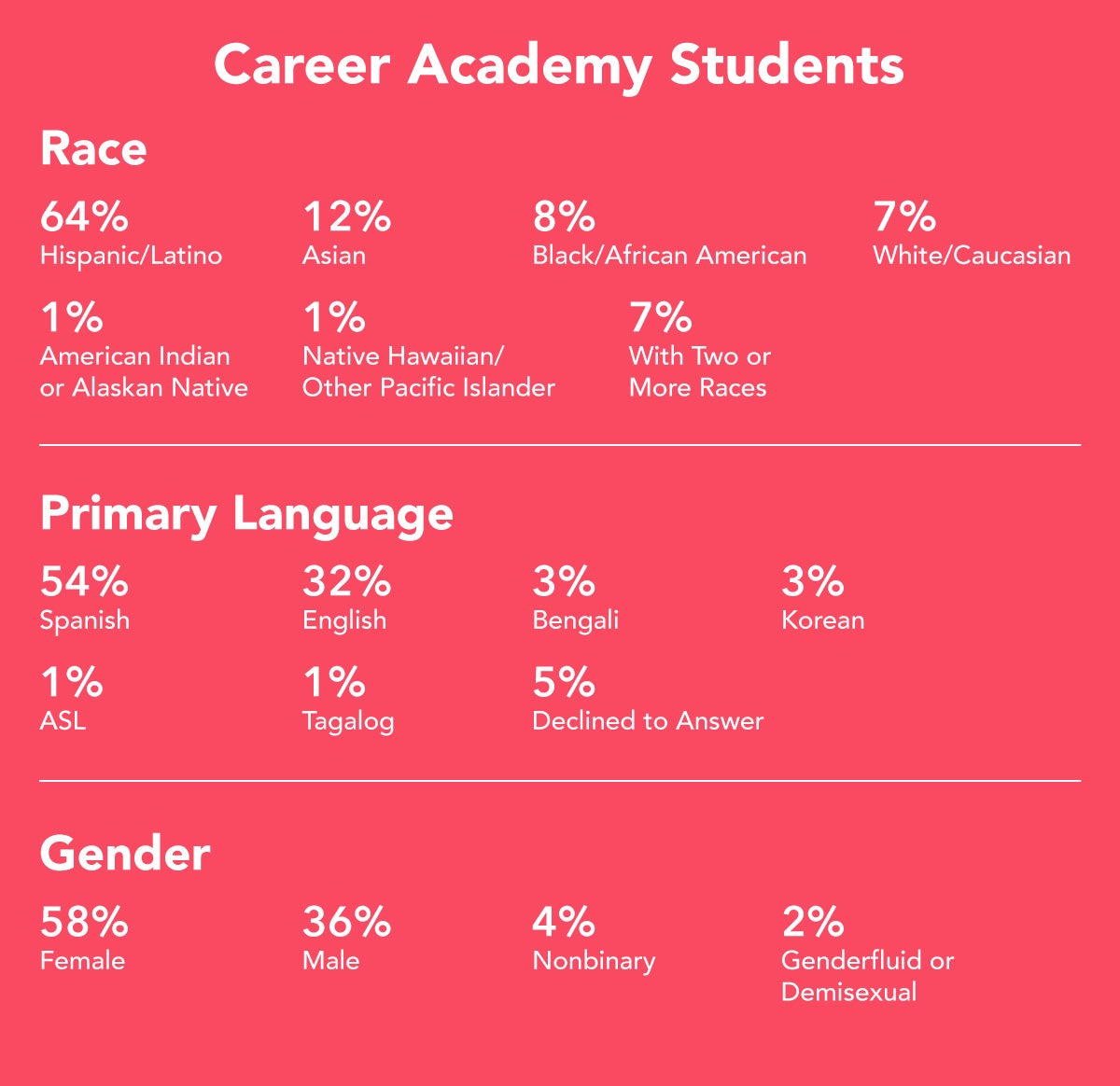 Career Academy Students

Race

64%
Hispanic/Latino

12%
Asian

8%
Black/African American

7%
White/Caucasian

1%
American Indian or Alaskan Native

1%
Native Hawaiian/ Other Pacific Islander

7%
With Two or More Races

Primary Language

54%
Spanish

32%
English

3%
Bengali

3%
Korean

1%
ASL

1%
Tagalog

5%
Declined to Answer

Gender

58%
Female

36%
Male

4%
Nonbinary

2%
Genderfluid or Demisexual